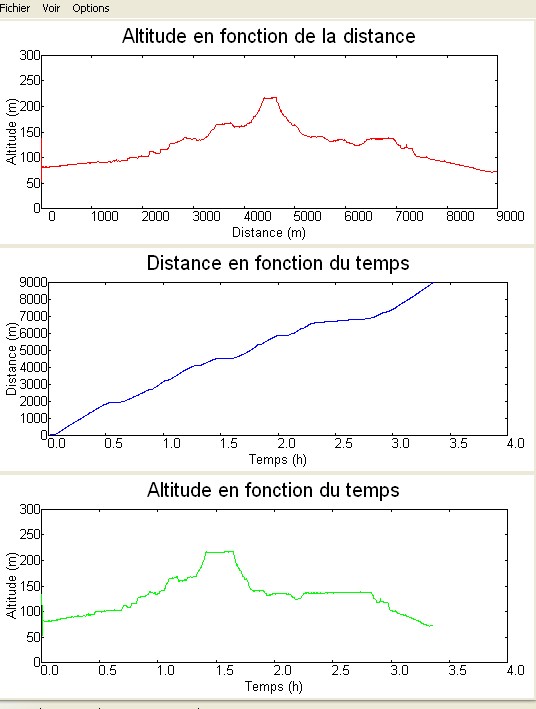 Fichier Voir Options

Altitude en fonction de la distance

Altitude (m)

300
250
200
150
100
50
0

0 1000 2000 3000 4000 5000 6000 7000 8000 9000

Distance (m)

Distance en fonction du temps

Distance (m)

9000
8000
7000
6000
5000
4000
3000
2000
1000
0

0.0 0.5 1.0 1.5 2.0 2.5 3.0 3.5 4.0

Temps (h)

Altitude en fonction du temps

Altitude (m)

300
250
200
150
100
50
0

0.0 0.5 1.0 1.5 2.0 2.5 3.0 3.5 4.0

Temps (h)